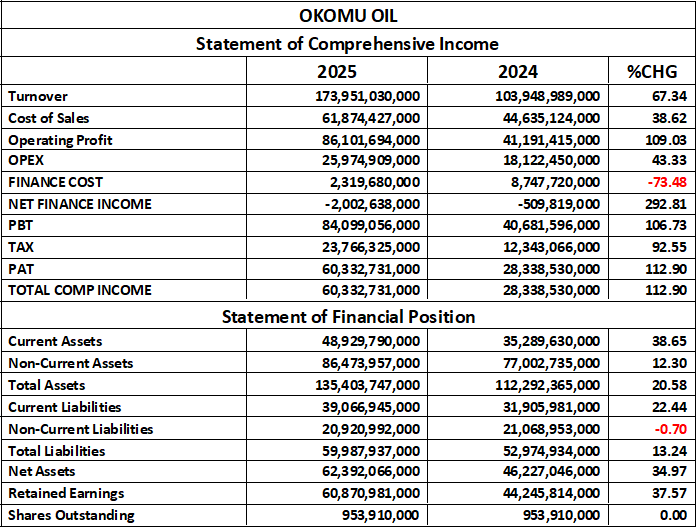 OKOMU OIL

Statement of Comprehensive Income

| | 2025 | 2024 | %CHG |
|---|---|---|---|
| Turnover | 173,951,030,000 | 103,948,989,000 | 67.34 |
| Cost of Sales | 61,874,427,000 | 44,635,124,000 | 38.62 |
| Operating Profit | 86,101,694,000 | 41,191,415,000 | 109.03 |
| OPEX | 25,974,909,000 | 18,122,450,000 | 43.33 |
| FINANCE COST | 2,319,680,000 | 8,747,720,000 | -73.48 |
| NET FINANCE INCOME | -2,002,638,000 | -509,819,000 | 292.81 |
| PBT | 84,099,056,000 | 40,681,596,000 | 106.73 |
| TAX | 23,766,325,000 | 12,343,066,000 | 92.55 |
| PAT | 60,332,731,000 | 28,338,530,000 | 112.90 |
| TOTAL COMP INCOME | 60,332,731,000 | 28,338,530,000 | 112.90 |

Statement of Financial Position

| | | | |
|---|---|---|---|
| Current Assets | 48,929,790,000 | 35,289,630,000 | 38.65 |
| Non-Current Assets | 86,473,957,000 | 77,002,735,000 | 12.30 |
| Total Assets | 135,403,747,000 | 112,292,365,000 | 20.58 |
| Current Liabilities | 39,066,945,000 | 31,905,981,000 | 22.44 |
| Non-Current Liabilities | 20,920,992,000 | 21,068,953,000 | -0.70 |
| Total Liabilities | 59,987,937,000 | 52,974,934,000 | 13.24 |
| Net Assets | 62,392,066,000 | 46,227,046,000 | 34.97 |
| Retained Earnings | 60,870,981,000 | 44,245,814,000 | 37.57 |
| Shares Outstanding | 953,910,000 | 953,910,000 | 0.00 |